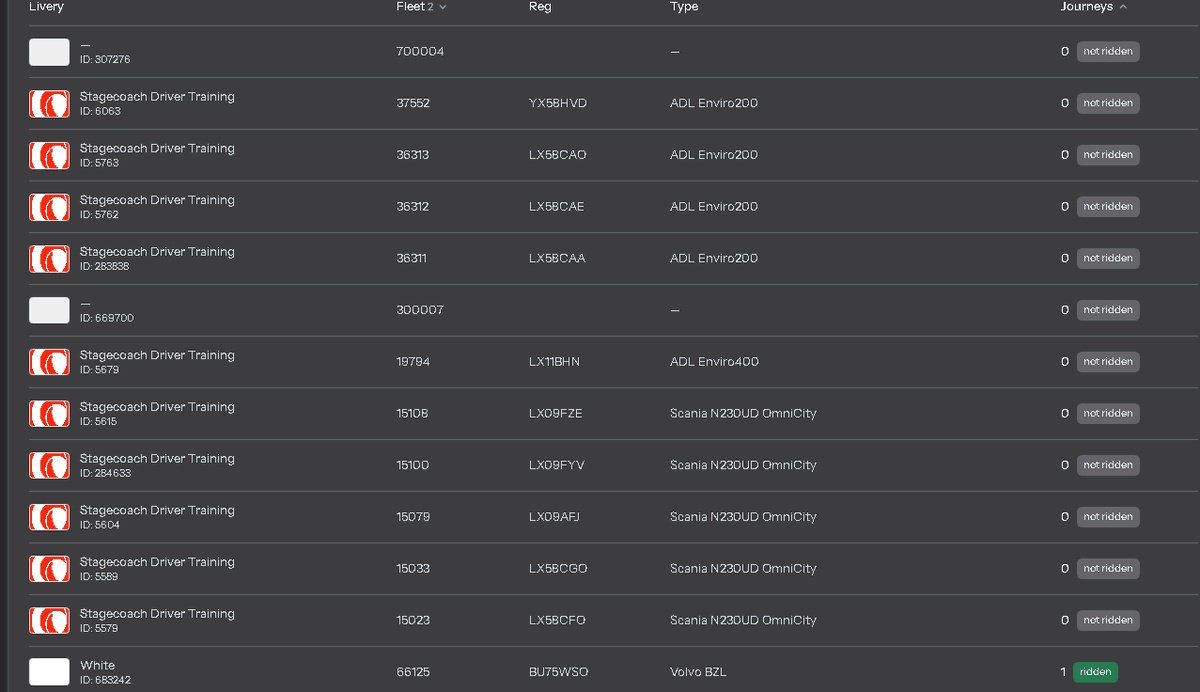 | Livery | Fleet 2 | Reg | Type | Journeys |
|---|---|---|---|---|
| — ID: 307276 | 700004 | | — | 0 not ridden |
| Stagecoach Driver Training ID: 6063 | 37552 | YX58HVD | ADL Enviro200 | 0 not ridden |
| Stagecoach Driver Training ID: 5763 | 36313 | LX58CAO | ADL Enviro200 | 0 not ridden |
| Stagecoach Driver Training ID: 5762 | 36312 | LX58CAE | ADL Enviro200 | 0 not ridden |
| Stagecoach Driver Training ID: 283838 | 36311 | LX58CAA | ADL Enviro200 | 0 not ridden |
| — ID: 669700 | 300007 | | — | 0 not ridden |
| Stagecoach Driver Training ID: 5679 | 19794 | LX11BHN | ADL Enviro400 | 0 not ridden |
| Stagecoach Driver Training ID: 5615 | 15108 | LX09FZE | Scania N230UD OmniCity | 0 not ridden |
| Stagecoach Driver Training ID: 284633 | 15100 | LX09FYV | Scania N230UD OmniCity | 0 not ridden |
| Stagecoach Driver Training ID: 5604 | 15079 | LX09AFJ | Scania N230UD OmniCity | 0 not ridden |
| Stagecoach Driver Training ID: 5589 | 15033 | LX58CGO | Scania N230UD OmniCity | 0 not ridden |
| Stagecoach Driver Training ID: 5579 | 15023 | LX58CFO | Scania N230UD OmniCity | 0 not ridden |
| White ID: 683242 | 66125 | BU75WSO | Volvo BZL | 1 ridden |